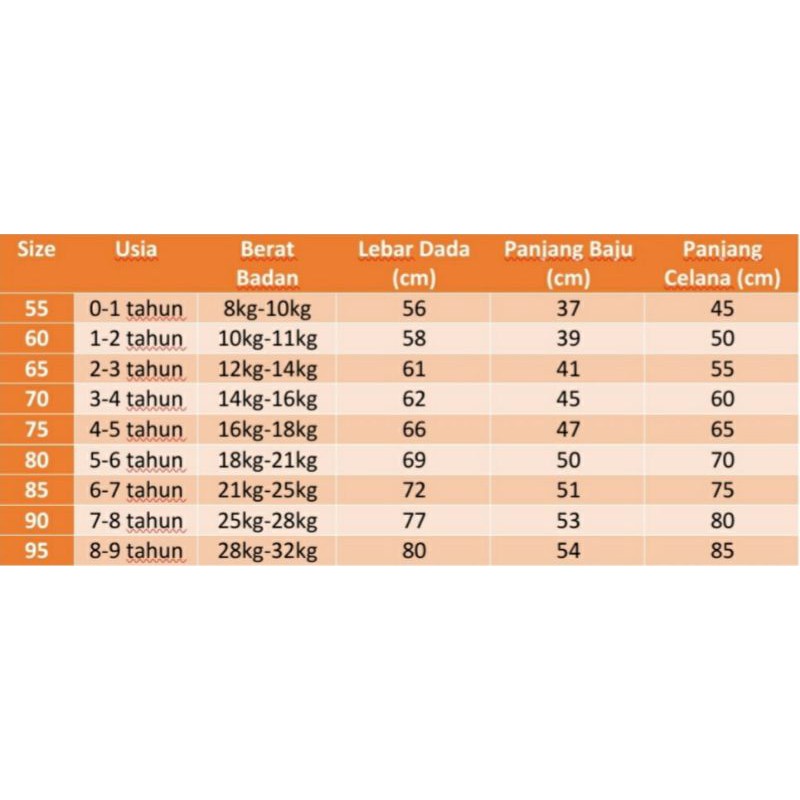 | Size | Usia | Berat Badan | Lebar Dada (cm) | Panjang Baju (cm) | Panjang Celana (cm) |
|---|---|---|---|---|---|
| 55 | 0-1 tahun | 8kg-10kg | 56 | 37 | 45 |
| 60 | 1-2 tahun | 10kg-11kg | 58 | 39 | 50 |
| 65 | 2-3 tahun | 12kg-14kg | 61 | 41 | 55 |
| 70 | 3-4 tahun | 14kg-16kg | 62 | 45 | 60 |
| 75 | 4-5 tahun | 16kg-18kg | 66 | 47 | 65 |
| 80 | 5-6 tahun | 18kg-21kg | 69 | 50 | 70 |
| 85 | 6-7 tahun | 21kg-25kg | 72 | 51 | 75 |
| 90 | 7-8 tahun | 25kg-28kg | 77 | 53 | 80 |
| 95 | 8-9 tahun | 28kg-32kg | 80 | 54 | 85 |